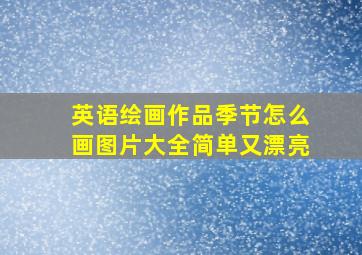 英语绘画作品季节怎么画图片大全简单又漂亮